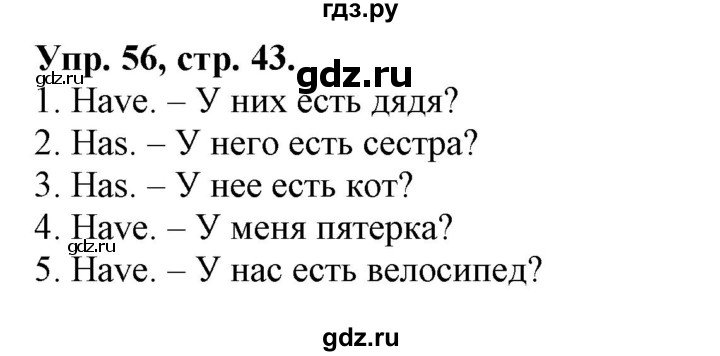 гдз.ру

Упр. 56, стр. 43.

gdz.ru

gdz.ru

1. Have. – У них есть дядя?
2. Has. – У него есть сестра?
3. Has. – У нее есть кот?
4. Have. – У меня пятерка?

gdz.ru

5. Have. – У нас есть велосипед?

gdz.ru